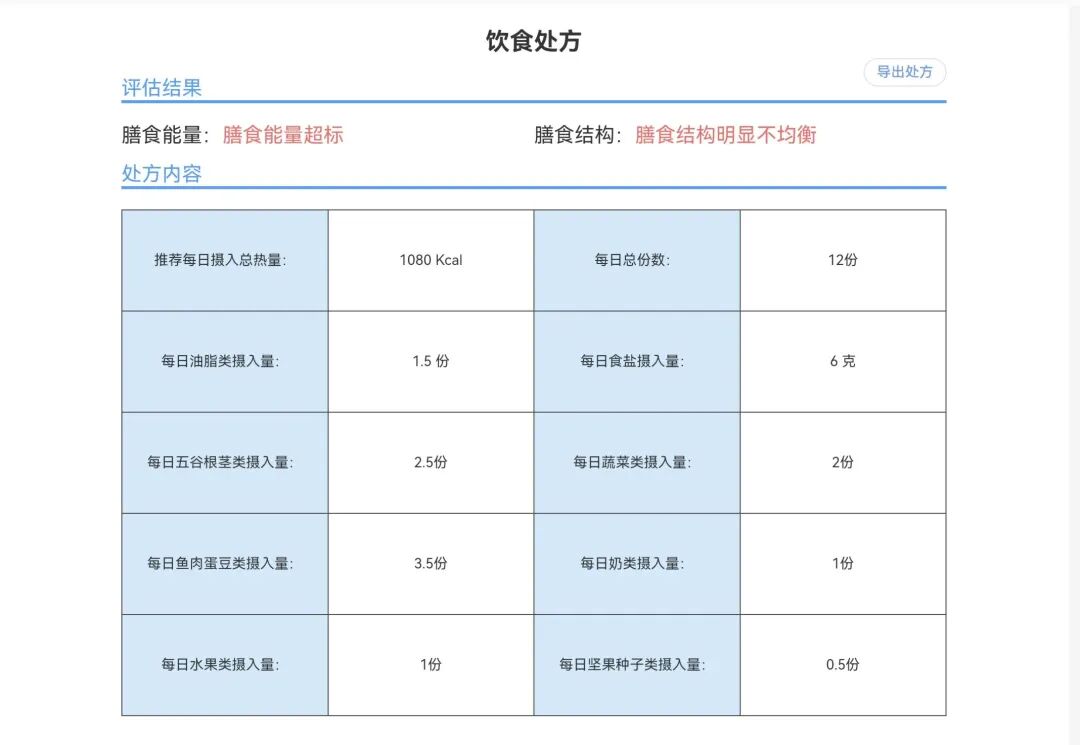 饮食处方

导出处方

评估结果

膳食能量：膳食能量超标

膳食结构：膳食结构明显不均衡

处方内容

| 推荐每日摄入总热量: | 1080 Kcal | 每日总份数: | 12份 |
|---|---|---|---|
| 每日油脂类摄入量: | 1.5 份 | 每日食盐摄入量: | 6 克 |
| 每日五谷根茎类摄入量: | 2.5份 | 每日蔬菜类摄入量: | 2份 |
| 每日鱼肉蛋豆类摄入量: | 3.5份 | 每日奶类摄入量: | 1份 |
| 每日水果类摄入量: | 1份 | 每日坚果种子类摄入量: | 0.5份 |